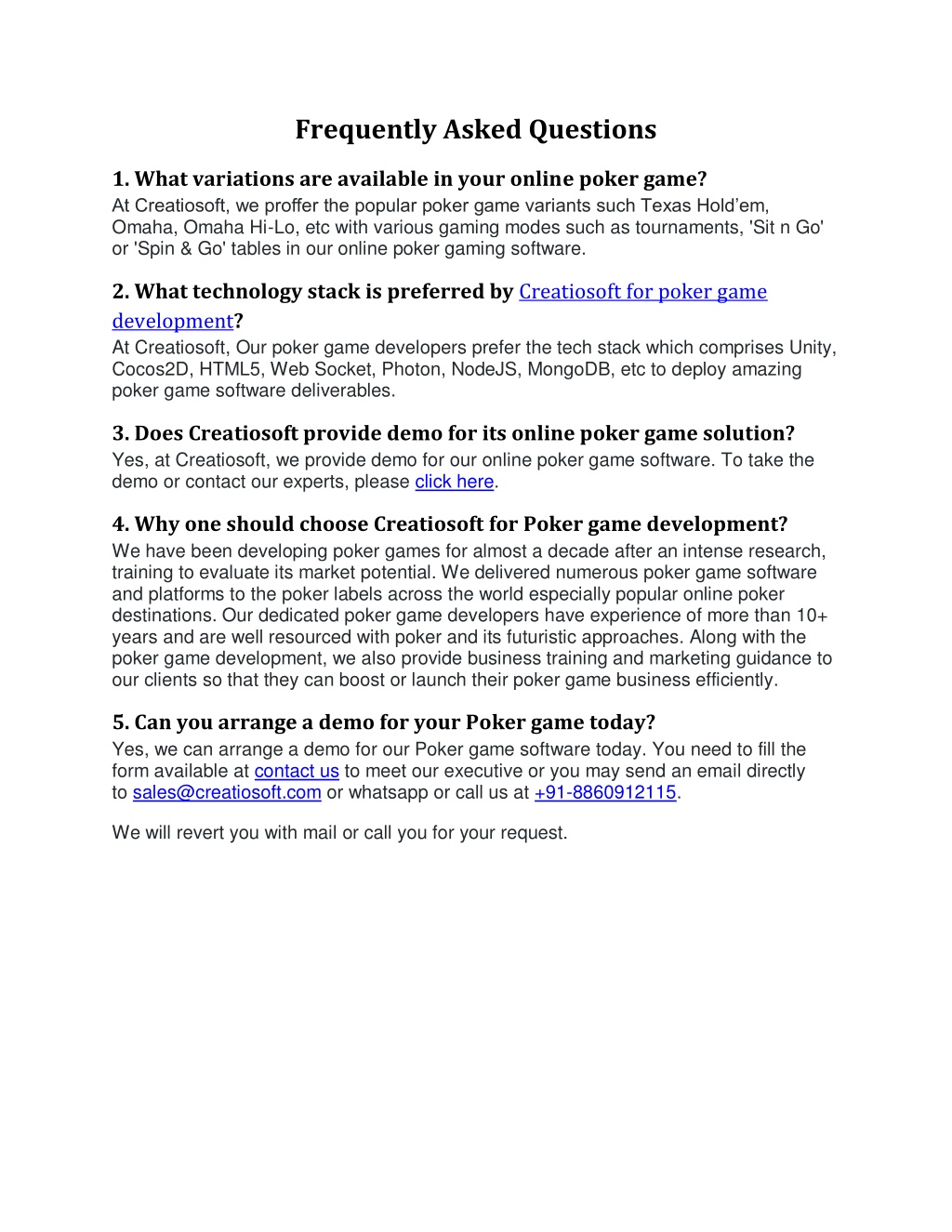 Frequently Asked Questions

1. What variations are available in your online poker game?
At Creatiosoft, we proffer the popular poker game variants such Texas Hold'em, Omaha, Omaha Hi-Lo, etc with various gaming modes such as tournaments, 'Sit n Go' or 'Spin & Go' tables in our online poker gaming software.

2. What technology stack is preferred by Creatiosoft for poker game development?
At Creatiosoft, Our poker game developers prefer the tech stack which comprises Unity, Cocos2D, HTML5, Web Socket, Photon, NodeJS, MongoDB, etc to deploy amazing poker game software deliverables.

3. Does Creatiosoft provide demo for its online poker game solution?
Yes, at Creatiosoft, we provide demo for our online poker game software. To take the demo or contact our experts, please click here.

4. Why one should choose Creatiosoft for Poker game development?
We have been developing poker games for almost a decade after an intense research, training to evaluate its market potential. We delivered numerous poker game software and platforms to the poker labels across the world especially popular online poker destinations. Our dedicated poker game developers have experience of more than 10+ years and are well resourced with poker and its futuristic approaches. Along with the poker game development, we also provide business training and marketing guidance to our clients so that they can boost or launch their poker game business efficiently.

5. Can you arrange a demo for your Poker game today?
Yes, we can arrange a demo for our Poker game software today. You need to fill the form available at contact us to meet our executive or you may send an email directly to sales@creatiosoft.com or whatsapp or call us at +91-8860912115.

We will revert you with mail or call you for your request.